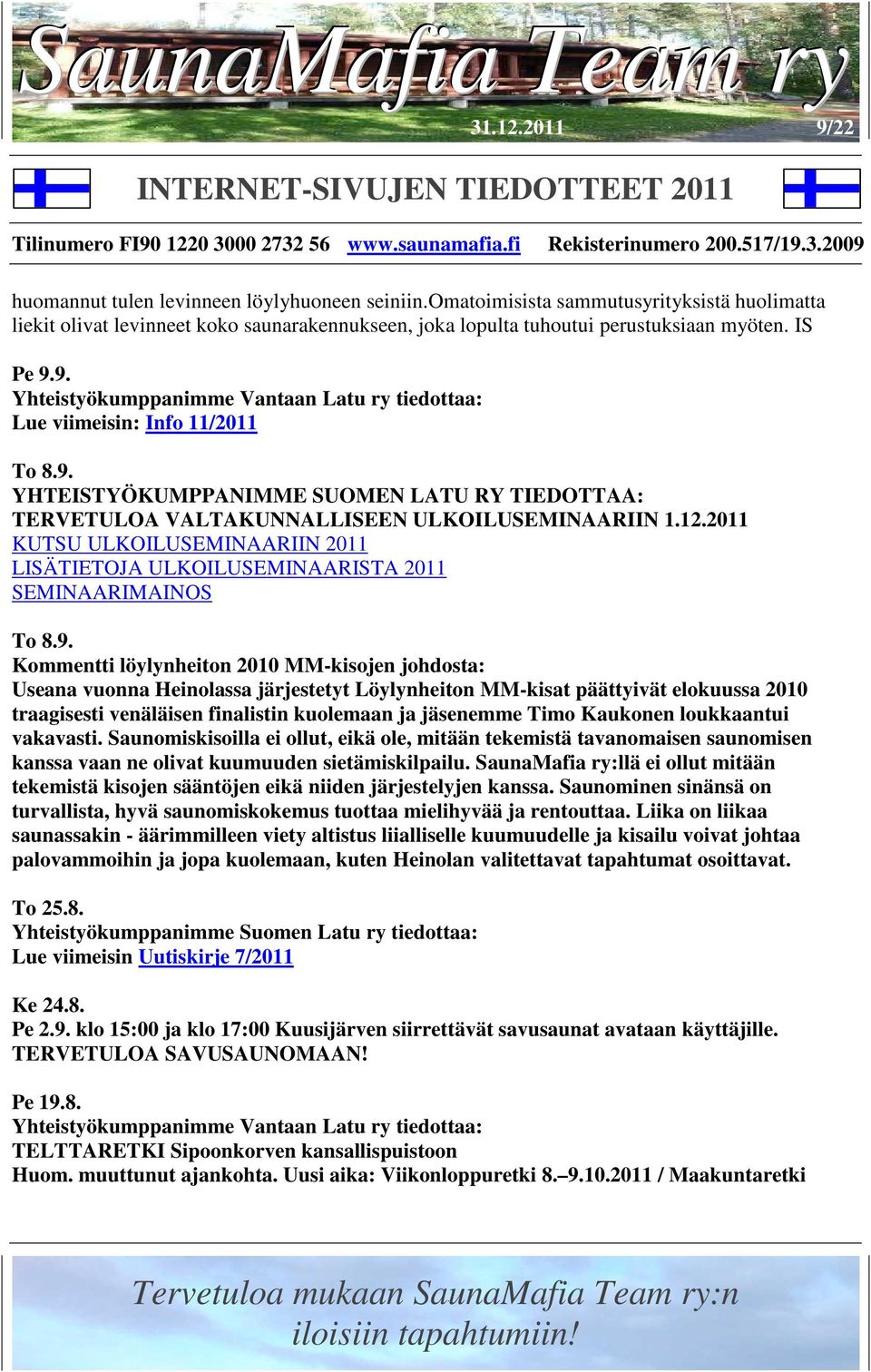 SaunaMafia Team ry
31.12.2011 9/22

INTERNET-SIVUJEN TIEDOTTEET 2011

Tilinumero FI90 1220 3000 2732 56 www.saunamafia.fi Rekisterinumero 200.517/19.3.2009

huomannut tulen levinneen löylyhuoneen seiniin.omatoimisista sammutusyrityksistä huolimatta liekit olivat levinneet koko saunarakennukseen, joka lopulta tuhoutui perustuksiaan myöten. IS

Pe 9.9.
Yhteistyökumppanimme Vantaan Latu ry tiedottaa:
Lue viimeisin: Info 11/2011

To 8.9.
YHTEISTYÖKUMPPANIMME SUOMEN LATU RY TIEDOTTAA:
TERVETULOA VALTAKUNNALLISEEN ULKOILUSEMINAARIIN 1.12.2011
KUTSU ULKOILUSEMINAARIIN 2011
LISÄTIETOJA ULKOILUSEMINAARISTA 2011
SEMINAARIMAINOS

To 8.9.
Kommentti löylynheiton 2010 MM-kisojen johdosta:
Useana vuonna Heinolassa järjestetyt Löylynheiton MM-kisat päättyivät elokuussa 2010 traagisesti venäläisen finalistin kuolemaan ja jäsenemme Timo Kaukonen loukkaantui vakavasti. Saunomiskisoilla ei ollut, eikä ole, mitään tekemistä tavanomaisen saunomisen kanssa vaan ne olivat kuumuuden sietämiskilpailu. SaunaMafia ry:llä ei ollut mitään tekemistä kisojen sääntöjen eikä niiden järjestelyjen kanssa. Saunominen sinänsä on turvallista, hyvä saunomiskokemus tuottaa mielihyvää ja rentouttaa. Liika on liikaa saunassakin - äärimmilleen viety altistus liialliselle kuumuudelle ja kisailu voivat johtaa palovammoihin ja jopa kuolemaan, kuten Heinolan valitettavat tapahtumat osoittavat.

To 25.8.
Yhteistyökumppanimme Suomen Latu ry tiedottaa:
Lue viimeisin Uutiskirje 7/2011

Ke 24.8.
Pe 2.9. klo 15:00 ja klo 17:00 Kuusijärven siirrettävät savusaunat avataan käyttäjille.
TERVETULOA SAVUSAUNOMAAN!

Pe 19.8.
Yhteistyökumppanimme Vantaan Latu ry tiedottaa:
TELTTARETKI Sipoonkorven kansallispuistoon
Huom. muuttunut ajankohta. Uusi aika: Viikonloppuretki 8.–9.10.2011 / Maakuntaretki

Tervetuloa mukaan SaunaMafia Team ry:n iloisiin tapahtumiin!